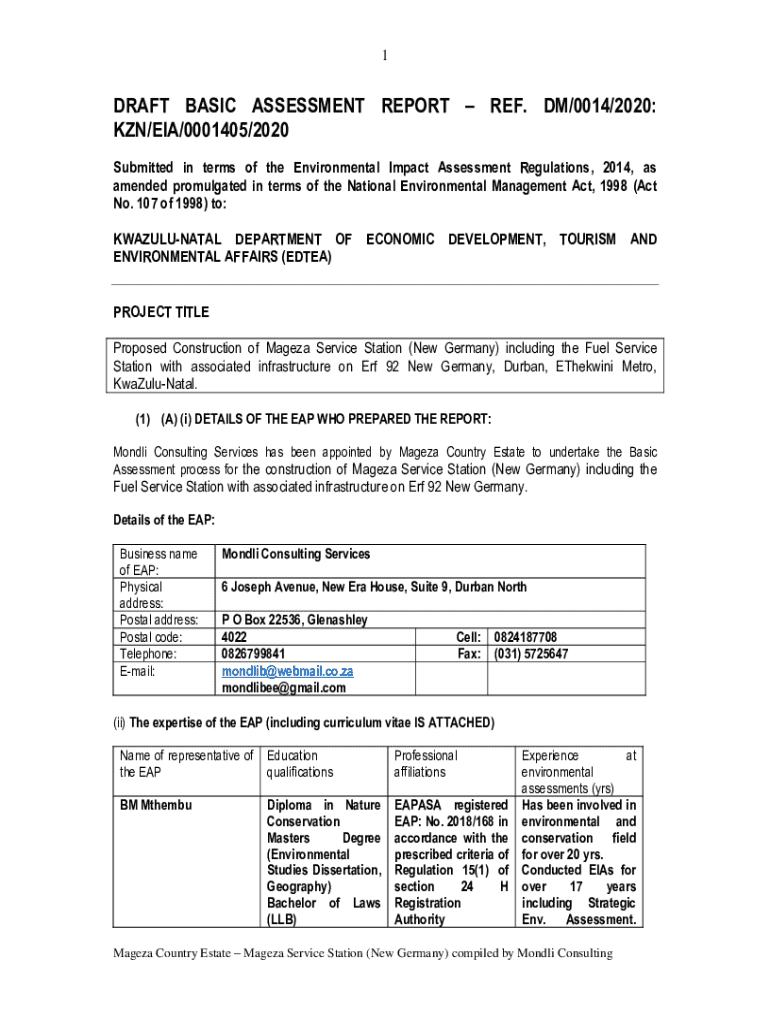 1

DRAFT BASIC ASSESSMENT REPORT – REF. DM/0014/2020: KZN/EIA/0001405/2020

Submitted in terms of the Environmental Impact Assessment Regulations, 2014, as amended promulgated in terms of the National Environmental Management Act, 1998 (Act No. 107 of 1998) to:

KWAZULU-NATAL DEPARTMENT OF ECONOMIC DEVELOPMENT, TOURISM AND ENVIRONMENTAL AFFAIRS (EDTEA)

PROJECT TITLE

Proposed Construction of Mageza Service Station (New Germany) including the Fuel Service Station with associated infrastructure on Erf 92 New Germany, Durban, EThekwini Metro, KwaZulu-Natal.

(1) (A) (i) DETAILS OF THE EAP WHO PREPARED THE REPORT:

Mondli Consulting Services has been appointed by Mageza Country Estate to undertake the Basic Assessment process for the construction of Mageza Service Station (New Germany) including the Fuel Service Station with associated infrastructure on Erf 92 New Germany.

Details of the EAP:

| Business name of EAP: | Mondli Consulting Services | | |
|---|---|---|---|
| Physical address: | 6 Joseph Avenue, New Era House, Suite 9, Durban North | | |
| Postal address: | P O Box 22536, Glenashley | | |
| Postal code: | 4022 | Cell: | 0824187708 |
| Telephone: | 0826799841 | Fax: | (031) 5725647 |
| E-mail: | mondlib@webmail.co.za mondlibee@gmail.com | | |

(ii) The expertise of the EAP (including curriculum vitae IS ATTACHED)

| Name of representative of the EAP | Education qualifications | Professional affiliations | Experience at environmental assessments (yrs) |
|---|---|---|---|
| BM Mthembu | Diploma in Nature Conservation Masters Degree (Environmental Studies Dissertation, Geography) Bachelor of Laws (LLB) | EAPASA registered EAP: No. 2018/168 in accordance with the prescribed criteria of Regulation 15(1) of section 24 H Registration Authority | Has been involved in environmental and conservation field for over 20 yrs. Conducted EIAs for over 17 years including Strategic Env. Assessment. |

Mageza Country Estate – Mageza Service Station (New Germany) compiled by Mondli Consulting